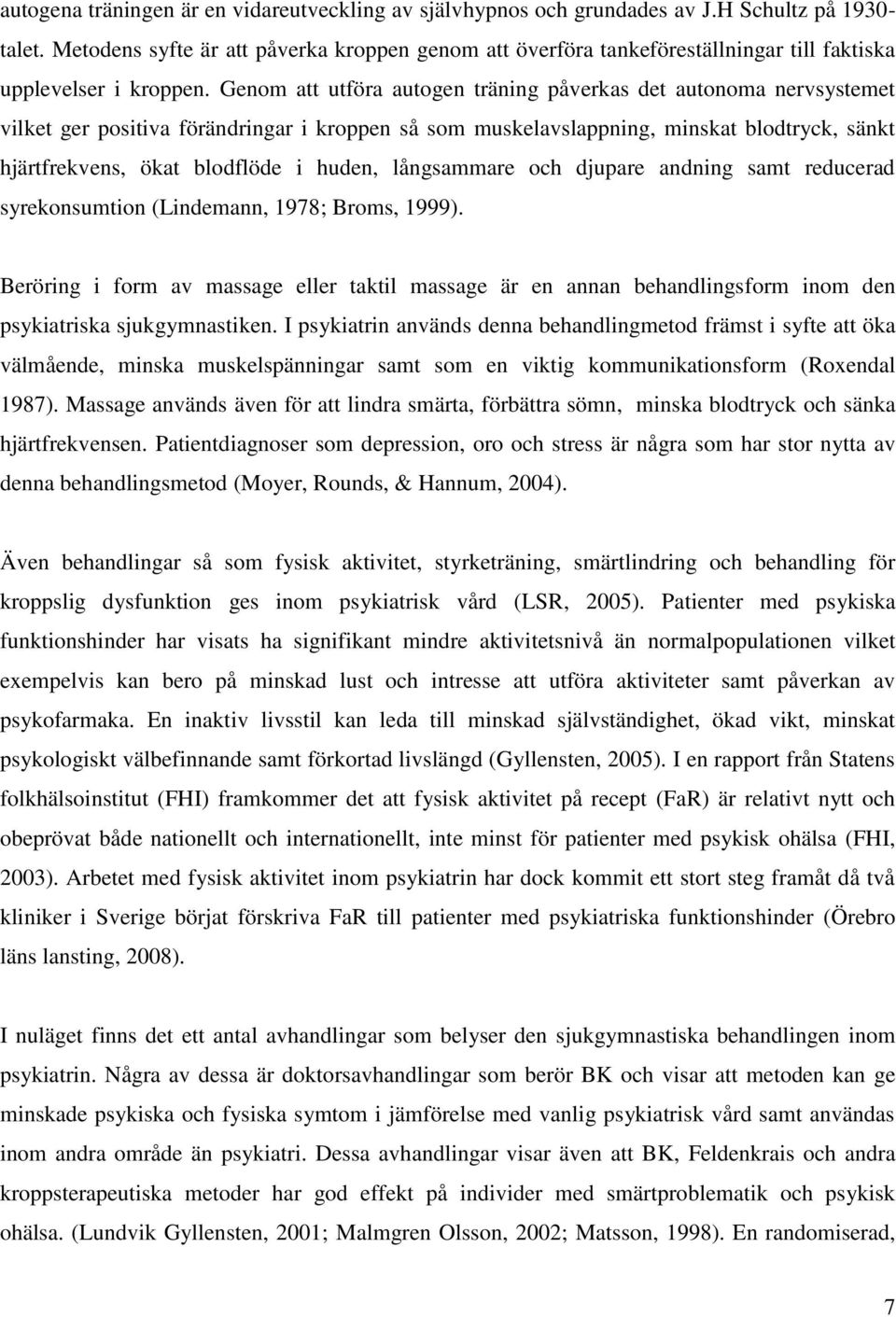 autogena träningen är en vidareutveckling av självhypnos och grundades av J.H Schultz på 1930-talet. Metodens syfte är att påverka kroppen genom att överföra tankeföreställningar till faktiska upplevelser i kroppen. Genom att utföra autogen träning påverkas det autonoma nervsystemet vilket ger positiva förändringar i kroppen så som muskelavslappning, minskat blodtryck, sänkt hjärtfrekvens, ökat blodflöde i huden, långsammare och djupare andning samt reducerad syrekonsumtion (Lindemann, 1978; Broms, 1999).

Beröring i form av massage eller taktil massage är en annan behandlingsform inom den psykiatriska sjukgymnastiken. I psykiatrin används denna behandlingmetod främst i syfte att öka välmående, minska muskelspänningar samt som en viktig kommunikationsform (Roxendal 1987). Massage används även för att lindra smärta, förbättra sömn, minska blodtryck och sänka hjärtfrekvensen. Patientdiagnoser som depression, oro och stress är några som har stor nytta av denna behandlingsmetod (Moyer, Rounds, & Hannum, 2004).

Även behandlingar så som fysisk aktivitet, styrketräning, smärtlindring och behandling för kroppslig dysfunktion ges inom psykiatrisk vård (LSR, 2005). Patienter med psykiska funktionshinder har visats ha signifikant mindre aktivitetsnivå än normalpopulationen vilket exempelvis kan bero på minskad lust och intresse att utföra aktiviteter samt påverkan av psykofarmaka. En inaktiv livsstil kan leda till minskad självständighet, ökad vikt, minskat psykologiskt välbefinnande samt förkortad livslängd (Gyllensten, 2005). I en rapport från Statens folkhälsoinstitut (FHI) framkommer det att fysisk aktivitet på recept (FaR) är relativt nytt och obeprövat både nationellt och internationellt, inte minst för patienter med psykisk ohälsa (FHI, 2003). Arbetet med fysisk aktivitet inom psykiatrin har dock kommit ett stort steg framåt då två kliniker i Sverige börjat förskriva FaR till patienter med psykiatriska funktionshinder (Örebro läns lansting, 2008).

I nuläget finns det ett antal avhandlingar som belyser den sjukgymnastiska behandlingen inom psykiatrin. Några av dessa är doktorsavhandlingar som berör BK och visar att metoden kan ge minskade psykiska och fysiska symtom i jämförelse med vanlig psykiatrisk vård samt användas inom andra område än psykiatri. Dessa avhandlingar visar även att BK, Feldenkrais och andra kroppsterapeutiska metoder har god effekt på individer med smärtproblematik och psykisk ohälsa. (Lundvik Gyllensten, 2001; Malmgren Olsson, 2002; Matsson, 1998). En randomiserad,

7